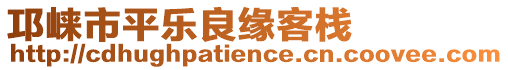 邛崃市平乐良缘客栈
http://cdhughpatience.cn.coovee.com